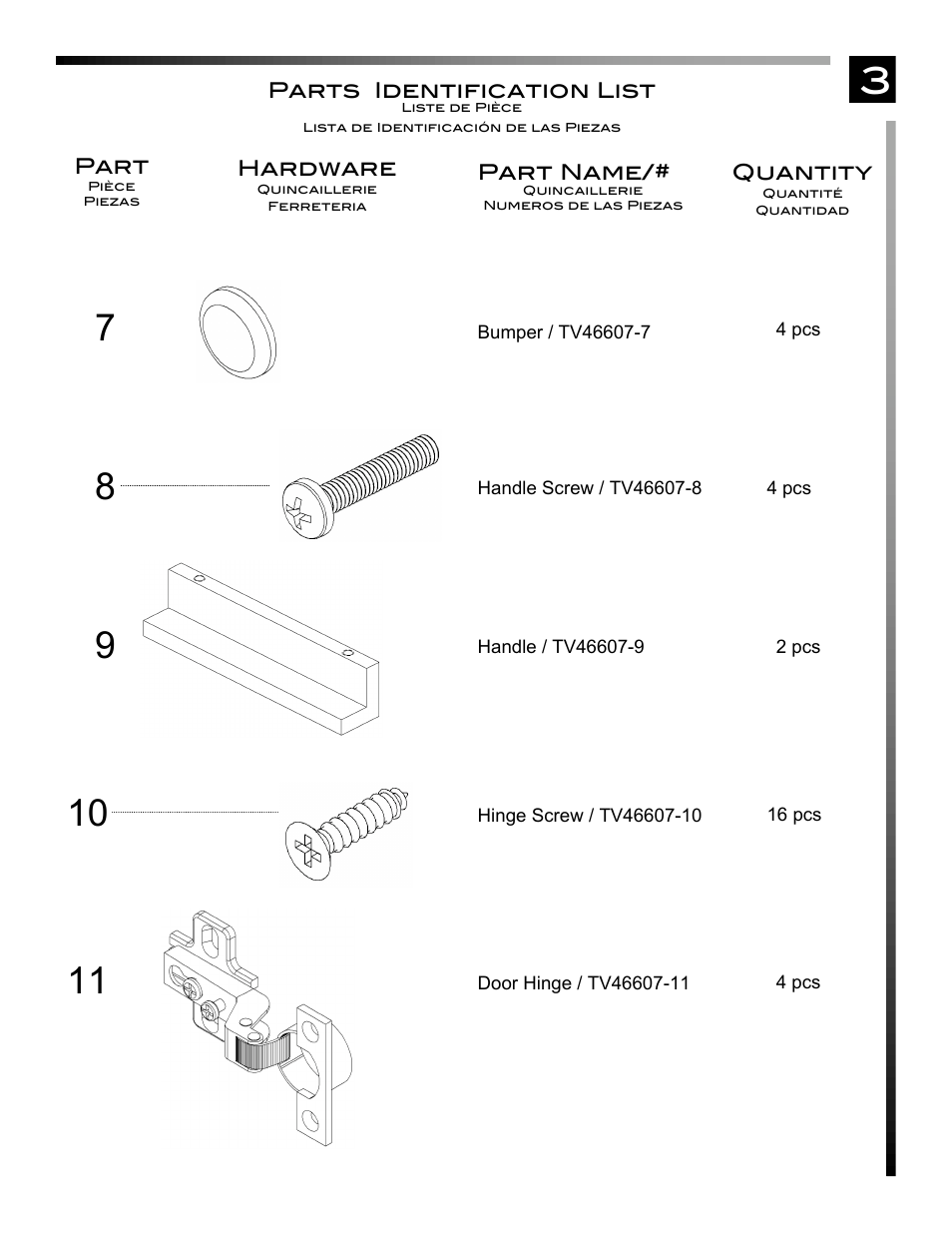 3

Parts Identification List
Liste de Pièce
Lista de Identificación de las Piezas

| Part Pièce Piezas | Hardware Quincaillerie Ferreteria | Part Name/# Quincaillerie Numeros de las Piezas | Quantity Quantité Quantidad |
|---|---|---|---|
| 7 | | Bumper / TV46607-7 | 4 pcs |
| 8 | | Handle Screw / TV46607-8 | 4 pcs |
| 9 | | Handle / TV46607-9 | 2 pcs |
| 10 | | Hinge Screw / TV46607-10 | 16 pcs |
| 11 | | Door Hinge / TV46607-11 | 4 pcs |